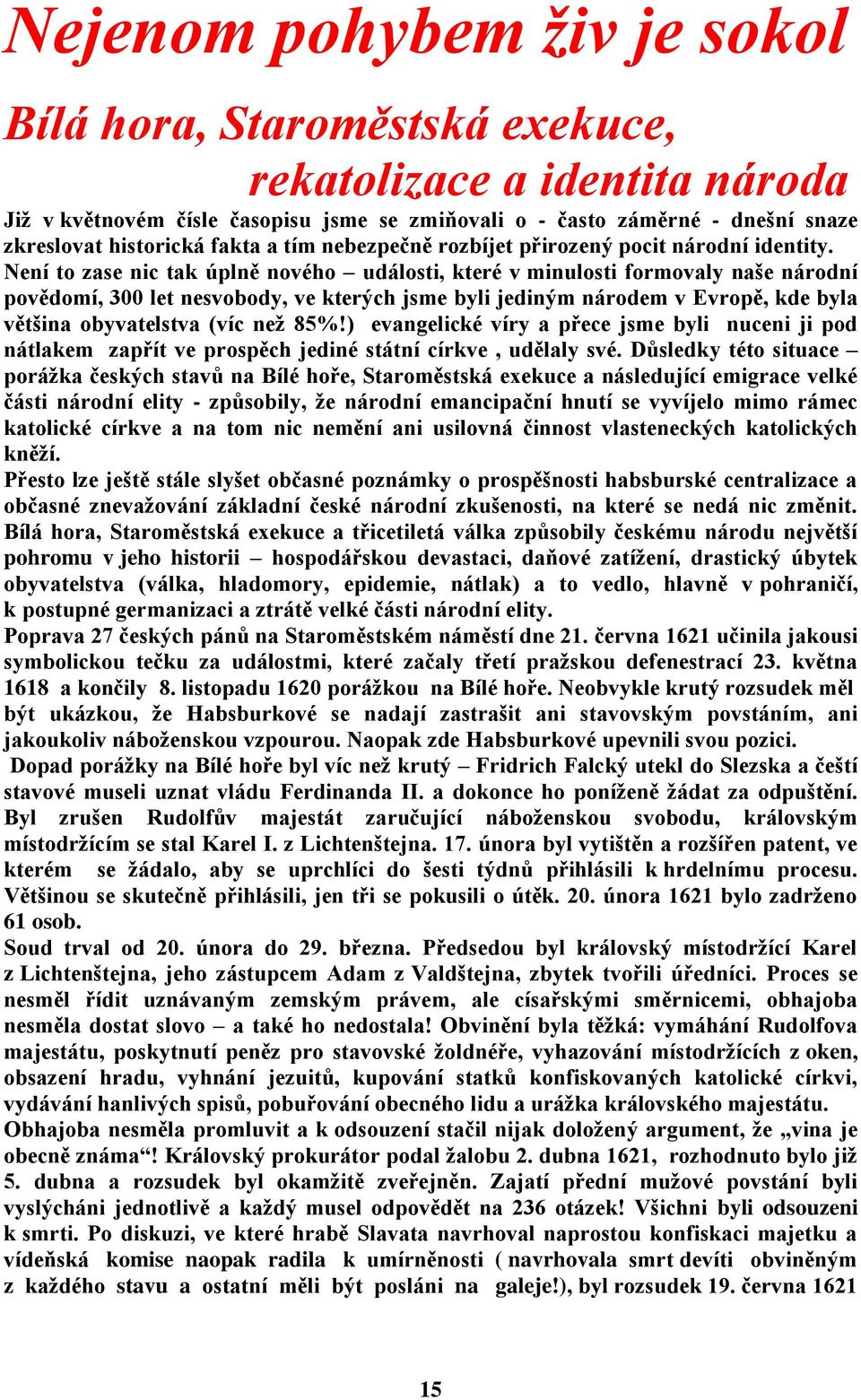 Nejenom pohybem živ je sokol

Bílá hora, Staroměstská exekuce, rekatolizace a identita národa

Již v květnovém čísle časopisu jsme se zmiňovali o - často záměrné - dnešní snaze zkreslovat historická fakta a tím nebezpečně rozbíjet přirozený pocit národní identity. Není to zase nic tak úplně nového – události, které v minulosti formovaly naše národní povědomí, 300 let nesvobody, ve kterých jsme byli jediným národem v Evropě, kde byla většina obyvatelstva (víc než 85%!) evangelické víry a přece jsme byli nuceni ji pod nátlakem zapřít ve prospěch jediné státní církve , udělaly své. Důsledky této situace – porážka českých stavů na Bílé hoře, Staroměstská exekuce a následující emigrace velké části národní elity - způsobily, že národní emancipační hnutí se vyvíjelo mimo rámec katolické církve a na tom nic nemění ani usilovná činnost vlasteneckých katolických kněží.
Přesto lze ještě stále slyšet občasné poznámky o prospěšnosti habsburské centralizace a občasné znevažování základní české národní zkušenosti, na které se nedá nic změnit. Bílá hora, Staroměstská exekuce a třicetiletá válka způsobily českému národu největší pohromu v jeho historii – hospodářskou devastaci, daňové zatížení, drastický úbytek obyvatelstva (válka, hladomory, epidemie, nátlak) a to vedlo, hlavně v pohraničí, k postupné germanizaci a ztrátě velké části národní elity.
Poprava 27 českých pánů na Staroměstském náměstí dne 21. června 1621 učinila jakousi symbolickou tečku za událostmi, které začaly třetí pražskou defenestrací 23. května 1618 a končily 8. listopadu 1620 porážkou na Bílé hoře. Neobvykle krutý rozsudek měl být ukázkou, že Habsburkové se nadají zastrašit ani stavovským povstáním, ani jakoukoliv náboženskou vzpourou. Naopak zde Habsburkové upevnili svou pozici.
Dopad porážky na Bílé hoře byl víc než krutý – Fridrich Falcký utekl do Slezska a čeští stavové museli uznat vládu Ferdinanda II. a dokonce ho poníženě žádat za odpuštění. Byl zrušen Rudolfův majestát zaručující náboženskou svobodu, královským místodržícím se stal Karel I. z Lichtenštejna. 17. února byl vytištěn a rozšířen patent, ve kterém se žádalo, aby se uprchlíci do šesti týdnů přihlásili k hrdelnímu procesu. Většinou se skutečně přihlásili, jen tři se pokusili o útěk. 20. února 1621 bylo zadrženo 61 osob.
Soud trval od 20. února do 29. března. Předsedou byl královský místodržící Karel z Lichtenštejna, jeho zástupcem Adam z Valdštejna, zbytek tvořili úředníci. Proces se nesměl řídit uznávaným zemským právem, ale císařskými směrnicemi, obhajoba nesměla dostat slovo – a také ho nedostala! Obvinění byla těžká: vymáhání Rudolfova majestátu, poskytnutí peněz pro stavovské žoldnéře, vyhazování místodržících z oken, obsazení hradu, vyhnání jezuitů, kupování statků konfiskovaných katolické církvi, vydávání hanlivých spisů, pobuřování obecného lidu a urážka královského majestátu. Obhajoba nesměla promluvit a k odsouzení stačil nijak doložený argument, že „vina je obecně známa“! Královský prokurátor podal žalobu 2. dubna 1621, rozhodnuto bylo již 5. dubna a rozsudek byl okamžitě zveřejněn. Zajatí přední mužové povstání byli vyslýcháni jednotlivě a každý musel odpovědět na 236 otázek! Všichni byli odsouzeni k smrti. Po diskuzi, ve které hrabě Slavata navrhoval naprostou konfiskaci majetku a vídeňská komise naopak radila k umírněnosti ( navrhovala smrt devíti obviněným z každého stavu a ostatní měli být posláni na galeje!), byl rozsudek 19. června 1621

15